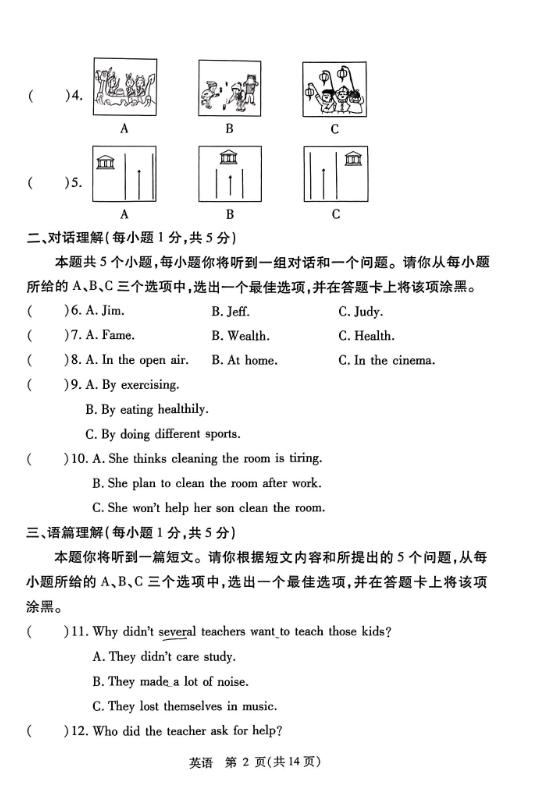 (　　)4.

A　　　　B　　　　C

(　　)5.

A　　　　B　　　　C

二、对话理解(每小题 1 分,共 5 分)

本题共 5 个小题,每小题你将听到一组对话和一个问题。请你从每小题所给的 A、B、C 三个选项中,选出一个最佳选项,并在答题卡上将该项涂黑。

(　　)6. A. Jim.　　B. Jeff.　　C. Judy.

(　　)7. A. Fame.　　B. Wealth.　　C. Health.

(　　)8. A. In the open air.　　B. At home.　　C. In the cinema.

(　　)9. A. By exercising.

B. By eating healthily.

C. By doing different sports.

(　　)10. A. She thinks cleaning the room is tiring.

B. She plan to clean the room after work.

C. She won't help her son clean the room.

三、语篇理解(每小题 1 分,共 5 分)

本题你将听到一篇短文。请你根据短文内容和所提出的 5 个问题,从每小题所给的 A、B、C 三个选项中,选出一个最佳选项,并在答题卡上将该项涂黑。

(　　)11. Why didn't several teachers want to teach those kids?

A. They didn't care study.

B. They made a lot of noise.

C. They lost themselves in music.

(　　)12. Who did the teacher ask for help?

英语　第 2 页(共 14 页)